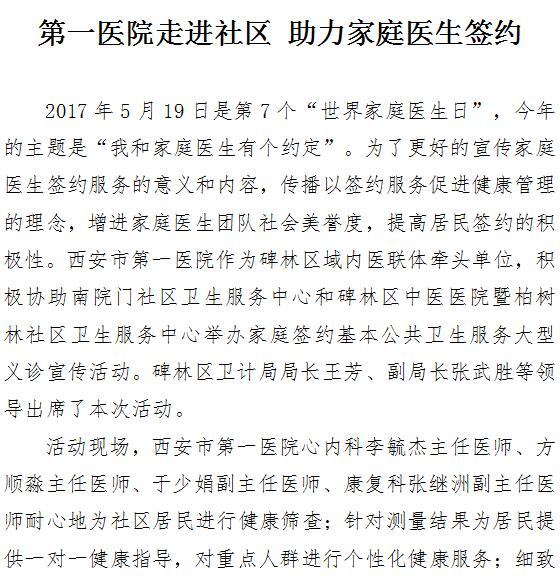 第一医院走进社区 助力家庭医生签约

2017 年 5 月 19 日是第 7 个“世界家庭医生日”，今年的主题是“我和家庭医生有个约定”。为了更好的宣传家庭医生签约服务的意义和内容，传播以签约服务促进健康管理的理念，增进家庭医生团队社会美誉度，提高居民签约的积极性。西安市第一医院作为碑林区域内医联体牵头单位，积极协助南院门社区卫生服务中心和碑林区中医医院暨柏树林社区卫生服务中心举办家庭签约基本公共卫生服务大型义诊宣传活动。碑林区卫计局局长王芳、副局长张武胜等领导出席了本次活动。

活动现场，西安市第一医院心内科李毓杰主任医师、方顺淼主任医师、于少娟副主任医师、康复科张继洲副主任医师耐心地为社区居民进行健康筛查；针对测量结果为居民提供一对一健康指导，对重点人群进行个性化健康服务；细致